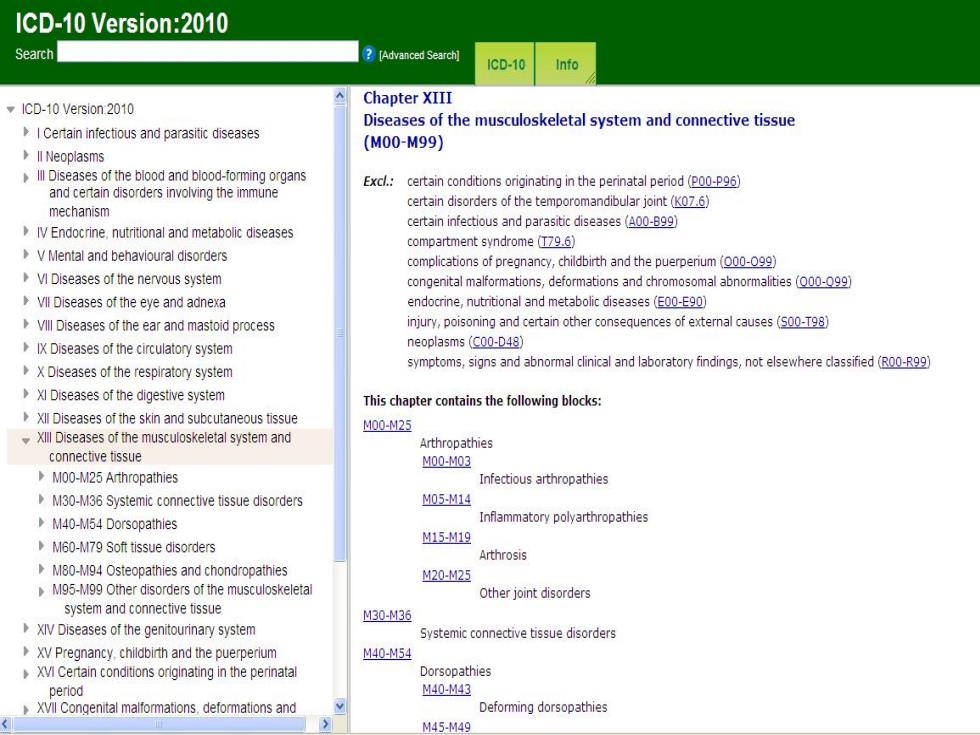 ICD-10 Version:2010

Search ? [Advanced Search]

ICD-10

Info

ICD-10 Version:2010
I Certain infectious and parasitic diseases
II Neoplasms
III Diseases of the blood and blood-forming organs and certain disorders involving the immune mechanism
IV Endocrine, nutritional and metabolic diseases
V Mental and behavioural disorders
VI Diseases of the nervous system
VII Diseases of the eye and adnexa
VIII Diseases of the ear and mastoid process
IX Diseases of the circulatory system
X Diseases of the respiratory system
XI Diseases of the digestive system
XII Diseases of the skin and subcutaneous tissue
XIII Diseases of the musculoskeletal system and connective tissue
M00-M25 Arthropathies
M30-M36 Systemic connective tissue disorders
M40-M54 Dorsopathies
M60-M79 Soft tissue disorders
M80-M94 Osteopathies and chondropathies
M95-M99 Other disorders of the musculoskeletal system and connective tissue
XIV Diseases of the genitourinary system
XV Pregnancy, childbirth and the puerperium
XVI Certain conditions originating in the perinatal period
XVII Congenital malformations, deformations and

Chapter XIII
Diseases of the musculoskeletal system and connective tissue (M00-M99)

Excl.: certain conditions originating in the perinatal period (P00-P96)
certain disorders of the temporomandibular joint (K07.6)
certain infectious and parasitic diseases (A00-B99)
compartment syndrome (T79.6)
complications of pregnancy, childbirth and the puerperium (O00-O99)
congenital malformations, deformations and chromosomal abnormalities (Q00-Q99)
endocrine, nutritional and metabolic diseases (E00-E90)
injury, poisoning and certain other consequences of external causes (S00-T98)
neoplasms (C00-D48)
symptoms, signs and abnormal clinical and laboratory findings, not elsewhere classified (R00-R99)

This chapter contains the following blocks:

M00-M25
Arthropathies
M00-M03
Infectious arthropathies
M05-M14
Inflammatory polyarthropathies
M15-M19
Arthrosis
M20-M25
Other joint disorders
M30-M36
Systemic connective tissue disorders
M40-M54
Dorsopathies
M40-M43
Deforming dorsopathies
M45-M49